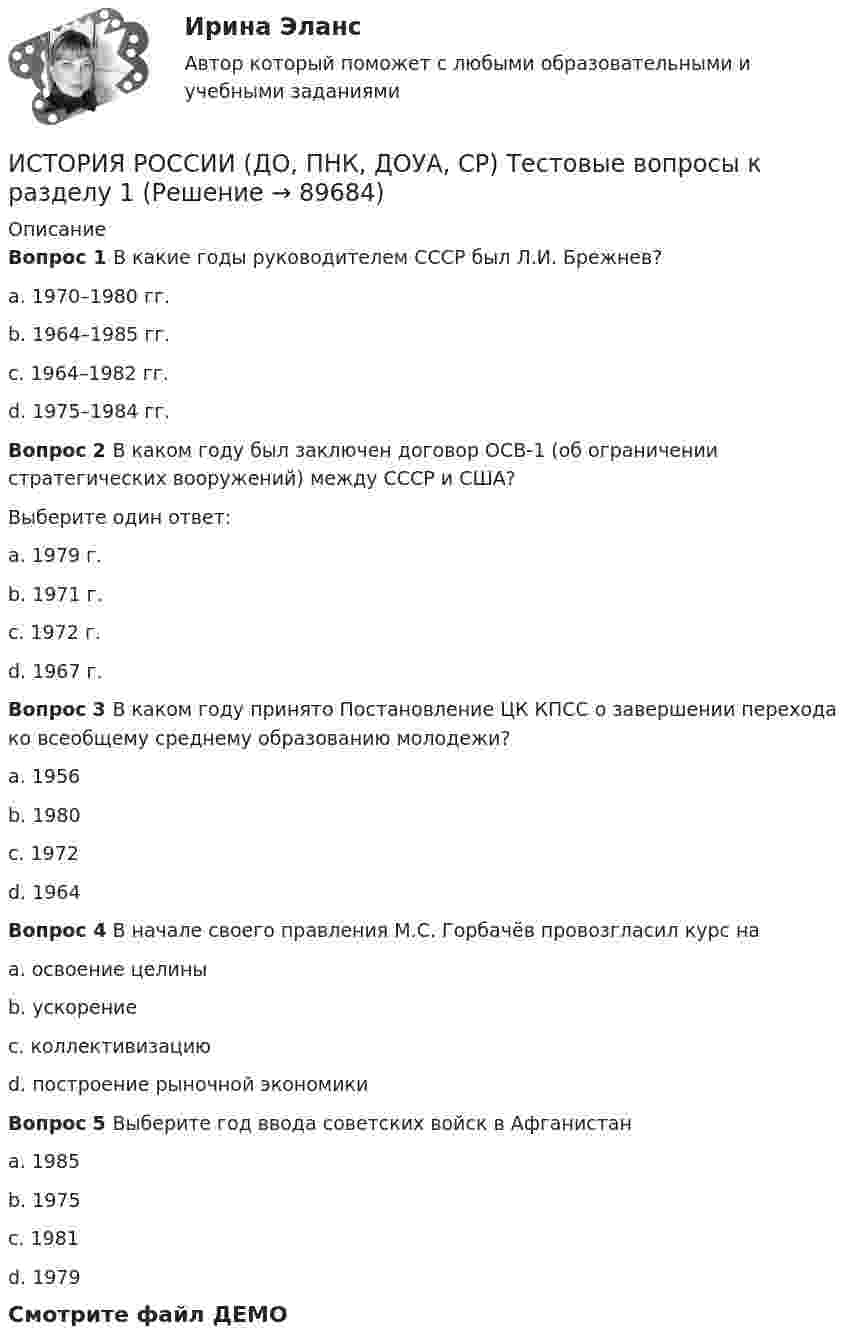 Ирина Эланс

Автор который поможет с любыми образовательными и учебными заданиями

ИСТОРИЯ РОССИИ (ДО, ПНК, ДОУА, СР) Тестовые вопросы к разделу 1 (Решение → 89684)

Описание

Вопрос 1 В какие годы руководителем СССР был Л.И. Брежнев?

a. 1970–1980 гг.

b. 1964–1985 гг.

c. 1964–1982 гг.

d. 1975–1984 гг.

Вопрос 2 В каком году был заключен договор ОСВ-1 (об ограничении стратегических вооружений) между СССР и США?

Выберите один ответ:

a. 1979 г.

b. 1971 г.

c. 1972 г.

d. 1967 г.

Вопрос 3 В каком году принято Постановление ЦК КПСС о завершении перехода ко всеобщему среднему образованию молодежи?

a. 1956

b. 1980

c. 1972

d. 1964

Вопрос 4 В начале своего правления М.С. Горбачёв провозгласил курс на

a. освоение целины

b. ускорение

c. коллективизацию

d. построение рыночной экономики

Вопрос 5 Выберите год ввода советских войск в Афганистан

a. 1985

b. 1975

c. 1981

d. 1979

Смотрите файл ДЕМО